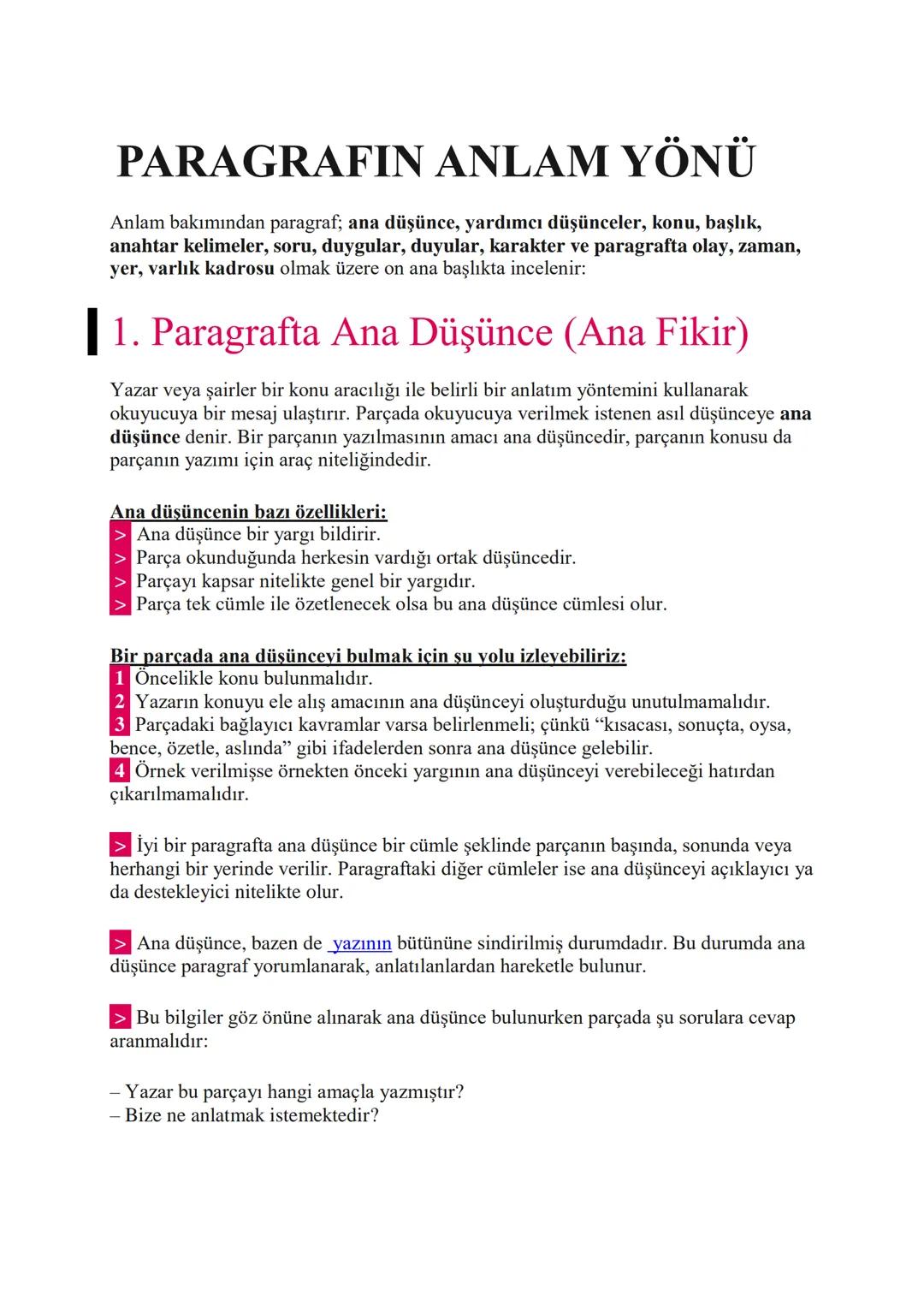 PARAGRAFIN ANLAM YÖNÜ

Anlam bakımından paragraf; ana düşünce, yardımcı düşünceler, konu, başlık, anahtar kelimeler, soru, duygular, duyular, karakter ve paragrafta olay, zaman, yer, varlık kadrosu olmak üzere on ana başlıkta incelenir:

1. Paragrafta Ana Düşünce (Ana Fikir)

Yazar veya şairler bir konu aracılığı ile belirli bir anlatım yöntemini kullanarak okuyucuya bir mesaj ulaştırır. Parçada okuyucuya verilmek istenen asıl düşünceye ana düşünce denir. Bir parçanın yazılmasının amacı ana düşüncedir, parçanın konusu da parçanın yazımı için araç niteliğindedir.

Ana düşüncenin bazı özellikleri:
> Ana düşünce bir yargı bildirir.
> Parça okunduğunda herkesin vardığı ortak düşüncedir.
> Parçayı kapsar nitelikte genel bir yargıdır.
> Parça tek cümle ile özetlenecek olsa bu ana düşünce cümlesi olur.

Bir parçada ana düşünceyi bulmak için şu yolu izleyebiliriz:
1 Öncelikle konu bulunmalıdır.
2 Yazarın konuyu ele alış amacının ana düşünceyi oluşturduğu unutulmamalıdır.
3 Parçadaki bağlayıcı kavramlar varsa belirlenmeli; çünkü “kısacası, sonuçta, oysa, bence, özetle, aslında” gibi ifadelerden sonra ana düşünce gelebilir.
4 Örnek verilmişse örnekten önceki yargının ana düşünceyi verebileceği hatırdan çıkarılmamalıdır.

> İyi bir paragrafta ana düşünce bir cümle şeklinde parçanın başında, sonunda veya herhangi bir yerinde verilir. Paragraftaki diğer cümleler ise ana düşünceyi açıklayıcı ya da destekleyici nitelikte olur.

> Ana düşünce, bazen de yazının bütününe sindirilmiş durumdadır. Bu durumda ana düşünce paragraf yorumlanarak, anlatılanlardan hareketle bulunur.

> Bu bilgiler göz önüne alınarak ana düşünce bulunurken parçada şu sorulara cevap aranmalıdır:

– Yazar bu parçayı hangi amaçla yazmıştır?
– Bize ne anlatmak istemektedir?